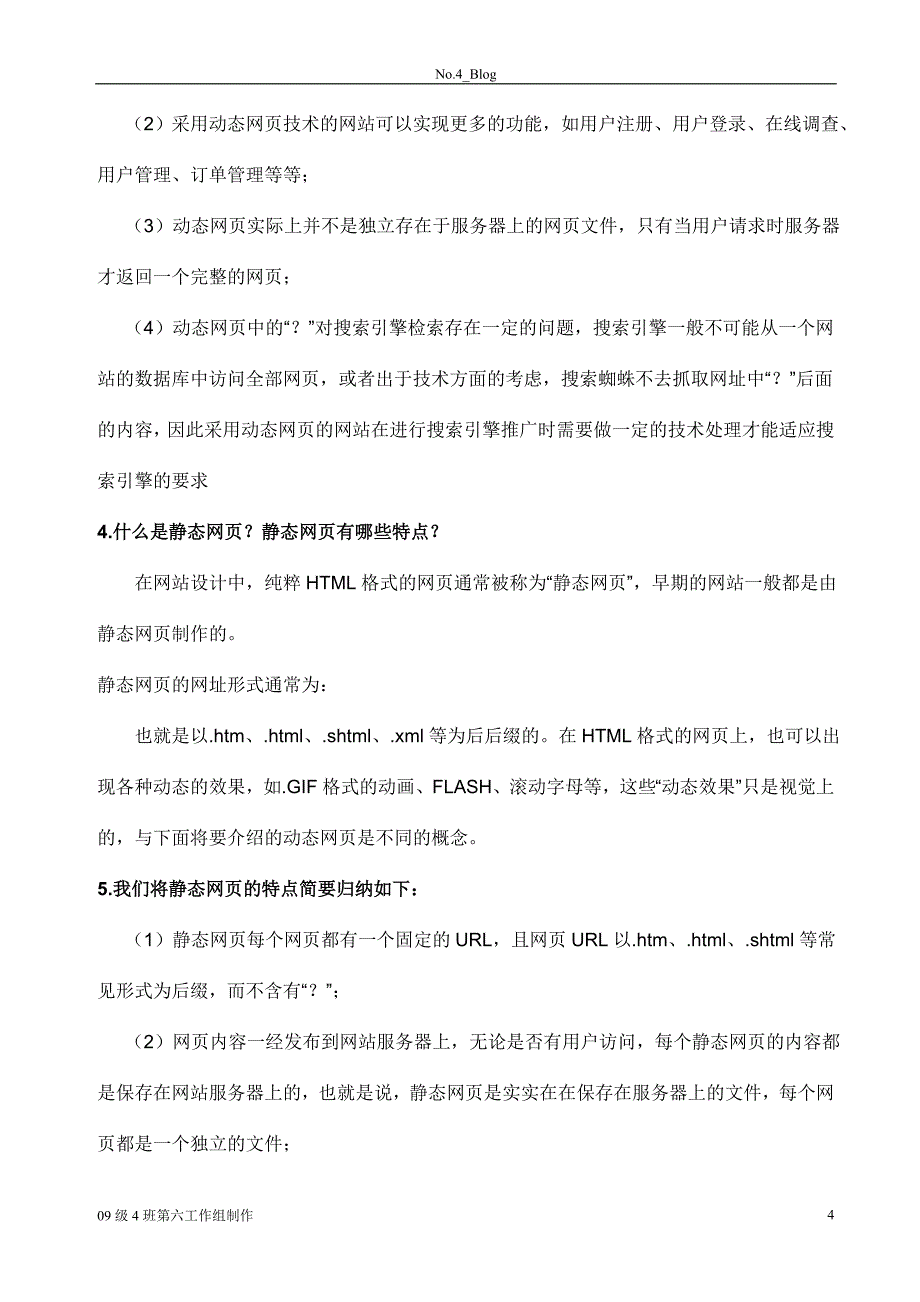 No.4_Blog

（2）采用动态网页技术的网站可以实现更多的功能，如用户注册、用户登录、在线调查、用户管理、订单管理等等；

（3）动态网页实际上并不是独立存在于服务器上的网页文件，只有当用户请求时服务器才返回一个完整的网页；

（4）动态网页中的“？”对搜索引擎检索存在一定的问题，搜索引擎一般不可能从一个网站的数据库中访问全部网页，或者出于技术方面的考虑，搜索蜘蛛不去抓取网址中“？”后面的内容，因此采用动态网页的网站在进行搜索引擎推广时需要做一定的技术处理才能适应搜索引擎的要求

4.什么是静态网页？静态网页有哪些特点？

在网站设计中，纯粹 HTML 格式的网页通常被称为“静态网页”，早期的网站一般都是由静态网页制作的。

静态网页的网址形式通常为：

也就是以.htm、.html、.shtml、.xml 等为后后缀的。在 HTML 格式的网页上，也可以出现各种动态的效果，如.GIF 格式的动画、FLASH、滚动字母等，这些“动态效果”只是视觉上的，与下面将要介绍的动态网页是不同的概念。

5.我们将静态网页的特点简要归纳如下：

（1）静态网页每个网页都有一个固定的 URL，且网页 URL 以.htm、.html、.shtml 等常见形式为后缀，而不含有“？”；

（2）网页内容一经发布到网站服务器上，无论是否有用户访问，每个静态网页的内容都是保存在网站服务器上的，也就是说，静态网页是实实在在保存在服务器上的文件，每个网页都是一个独立的文件；

09 级 4 班第六工作组制作

4